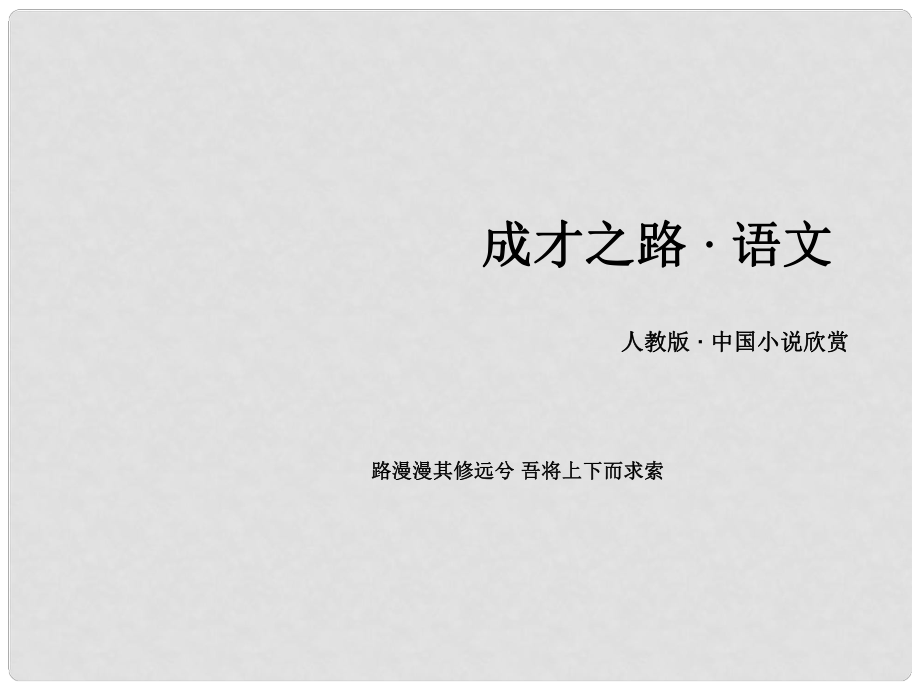 成才之路 · 语文

人教版 · 中国小说欣赏

路漫漫其修远兮 吾将上下而求索